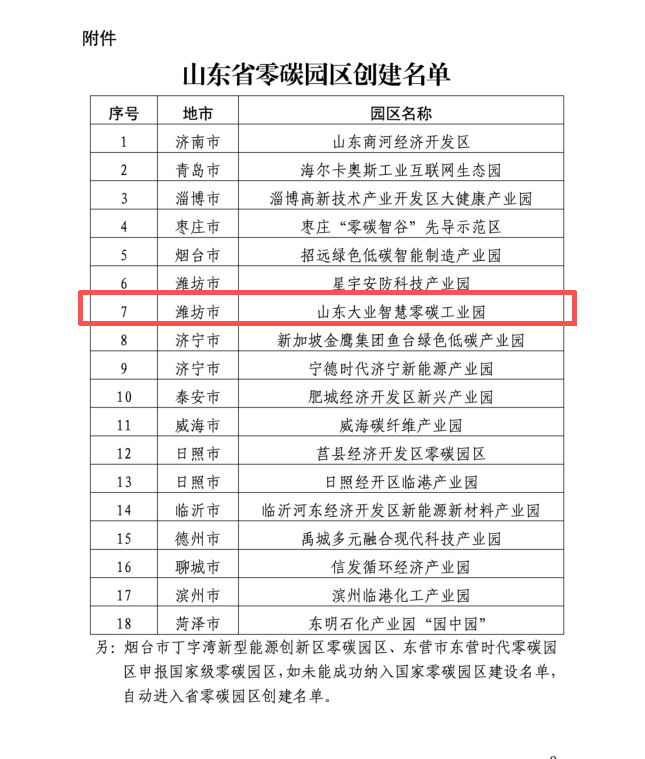 附件

山东省零碳园区创建名单

| 序号 | 地市 | 园区名称 |
|---|---|---|
| 1 | 济南市 | 山东商河经济开发区 |
| 2 | 青岛市 | 海尔卡奥斯工业互联网生态园 |
| 3 | 淄博市 | 淄博高新技术产业开发区大健康产业园 |
| 4 | 枣庄市 | 枣庄“零碳智谷”先导示范区 |
| 5 | 烟台市 | 招远绿色低碳智能制造产业园 |
| 6 | 潍坊市 | 星宇安防科技产业园 |
| 7 | 潍坊市 | 山东大业智慧零碳工业园 |
| 8 | 济宁市 | 新加坡金鹰集团鱼台绿色低碳产业园 |
| 9 | 济宁市 | 宁德时代济宁新能源产业园 |
| 10 | 泰安市 | 肥城经济开发区新兴产业园 |
| 11 | 威海市 | 威海碳纤维产业园 |
| 12 | 日照市 | 莒县经济开发区零碳园区 |
| 13 | 日照市 | 日照经开区临港产业园 |
| 14 | 临沂市 | 临沂河东经济开发区新能源新材料产业园 |
| 15 | 德州市 | 禹城多元融合现代科技产业园 |
| 16 | 聊城市 | 信发循环经济产业园 |
| 17 | 滨州市 | 滨州临港化工产业园 |
| 18 | 菏泽市 | 东明石化产业园“园中园” |

另：烟台市丁字湾新型能源创新区零碳园区、东营市东营时代零碳园区申报国家级零碳园区，如未能成功纳入国家零碳园区建设名单，自动进入省零碳园区创建名单。